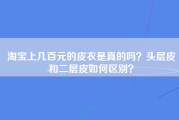 淘宝上几百元的皮衣是真的吗？头层皮和二层皮如何区别？